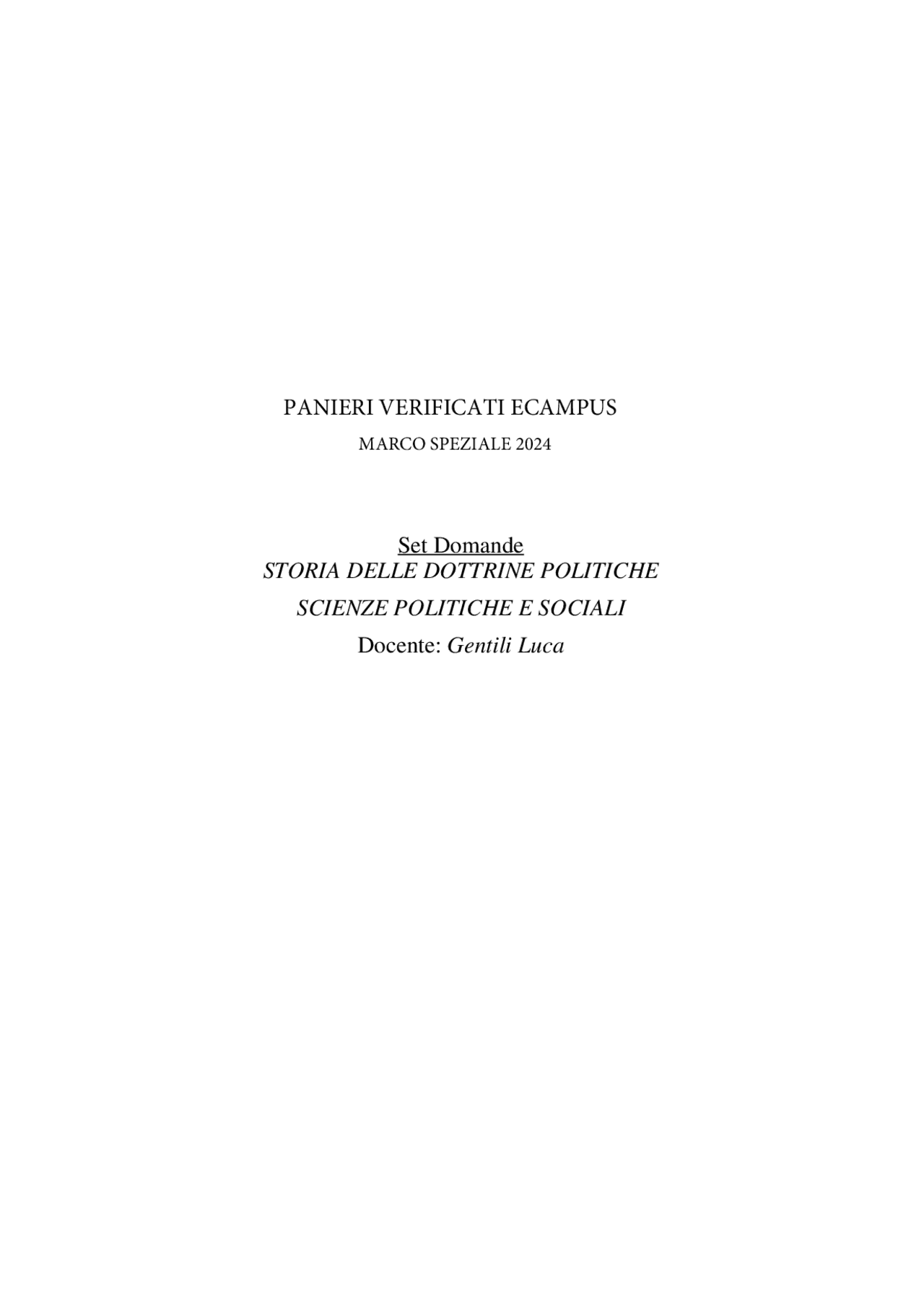 PANIERI VERIFICATI ECAMPUS

MARCO SPEZIALE 2024

Set Domande
STORIA DELLE DOTTRINE POLITICHE

SCIENZE POLITICHE E SOCIALI

Docente: Gentili Luca